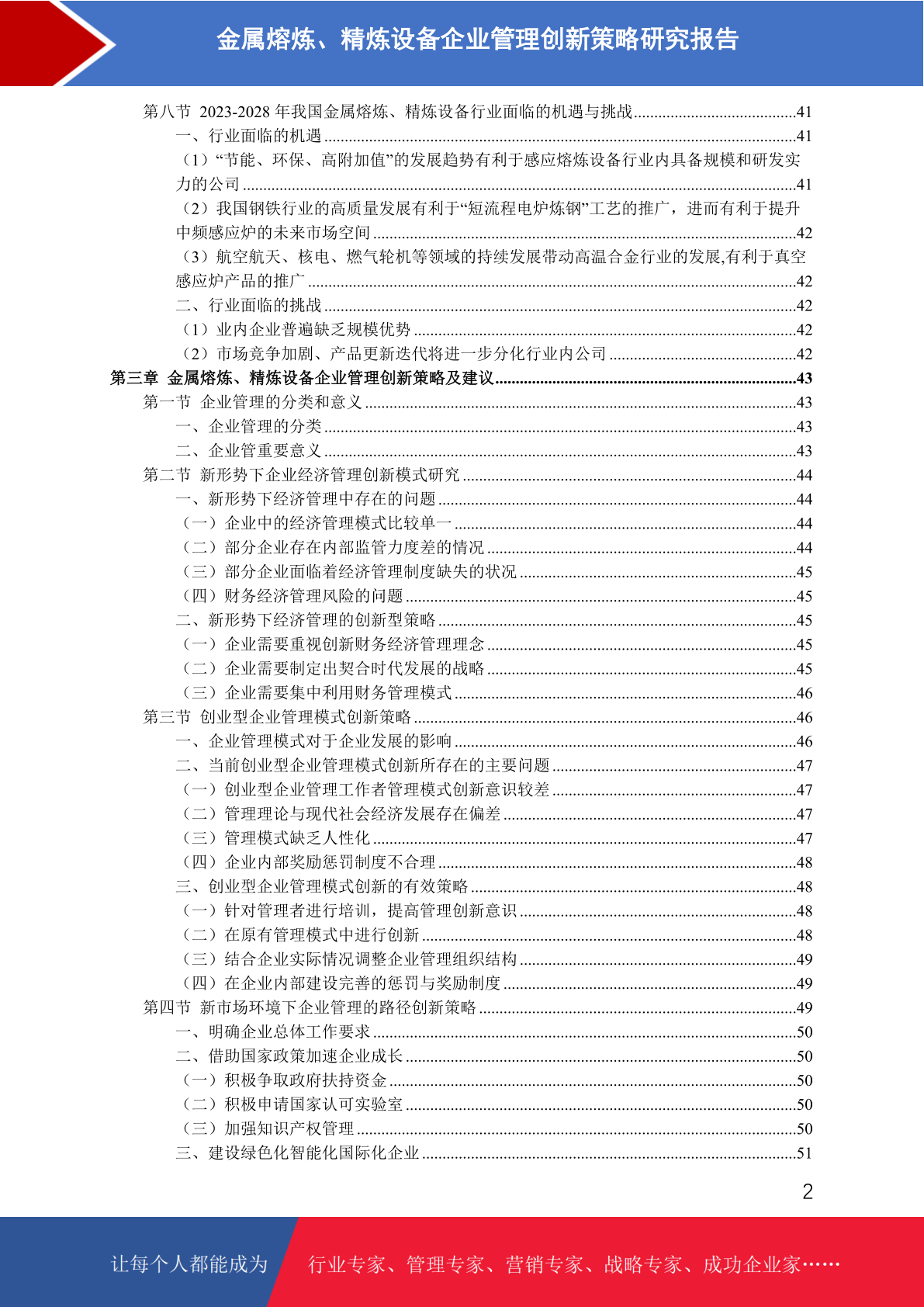 金属熔炼、精炼设备企业管理创新策略研究报告

第八节 2023-2028 年我国金属熔炼、精炼设备行业面临的机遇与挑战........................................41
一、行业面临的机遇........................................41
（1）“节能、环保、高附加值”的发展趋势有利于感应熔炼设备行业内具备规模和研发实力的公司........................................41
（2）我国钢铁行业的高质量发展有利于“短流程电炉炼钢”工艺的推广，进而有利于提升中频感应炉的未来市场空间........................................42
（3）航空航天、核电、燃气轮机等领域的持续发展带动高温合金行业的发展,有利于真空感应炉产品的推广........................................42
二、行业面临的挑战........................................42
（1）业内企业普遍缺乏规模优势........................................42
（2）市场竞争加剧、产品更新迭代将进一步分化行业内公司........................................42
第三章 金属熔炼、精炼设备企业管理创新策略及建议........................................43
第一节 企业管理的分类和意义........................................43
一、企业管理的分类........................................43
二、企业管重要意义........................................43
第二节 新形势下企业经济管理创新模式研究........................................44
一、新形势下经济管理中存在的问题........................................44
（一）企业中的经济管理模式比较单一........................................44
（二）部分企业存在内部监管力度差的情况........................................44
（三）部分企业面临着经济管理制度缺失的状况........................................45
（四）财务经济管理风险的问题........................................45
二、新形势下经济管理的创新型策略........................................45
（一）企业需要重视创新财务经济管理理念........................................45
（二）企业需要制定出契合时代发展的战略........................................45
（三）企业需要集中利用财务管理模式........................................46
第三节 创业型企业管理模式创新策略........................................46
一、企业管理模式对于企业发展的影响........................................46
二、当前创业型企业管理模式创新所存在的主要问题........................................47
（一）创业型企业管理工作者管理模式创新意识较差........................................47
（二）管理理论与现代社会经济发展存在偏差........................................47
（三）管理模式缺乏人性化........................................47
（四）企业内部奖励惩罚制度不合理........................................48
三、创业型企业管理模式创新的有效策略........................................48
（一）针对管理者进行培训，提高管理创新意识........................................48
（二）在原有管理模式中进行创新........................................48
（三）结合企业实际情况调整企业管理组织结构........................................49
（四）在企业内部建设完善的惩罚与奖励制度........................................49
第四节 新市场环境下企业管理的路径创新策略........................................49
一、明确企业总体工作要求........................................50
二、借助国家政策加速企业成长........................................50
（一）积极争取政府扶持资金........................................50
（二）积极申请国家认可实验室........................................50
（三）加强知识产权管理........................................50
三、建设绿色化智能化国际化企业........................................51

2

让每个人都能成为 行业专家、管理专家、营销专家、战略专家、成功企业家……